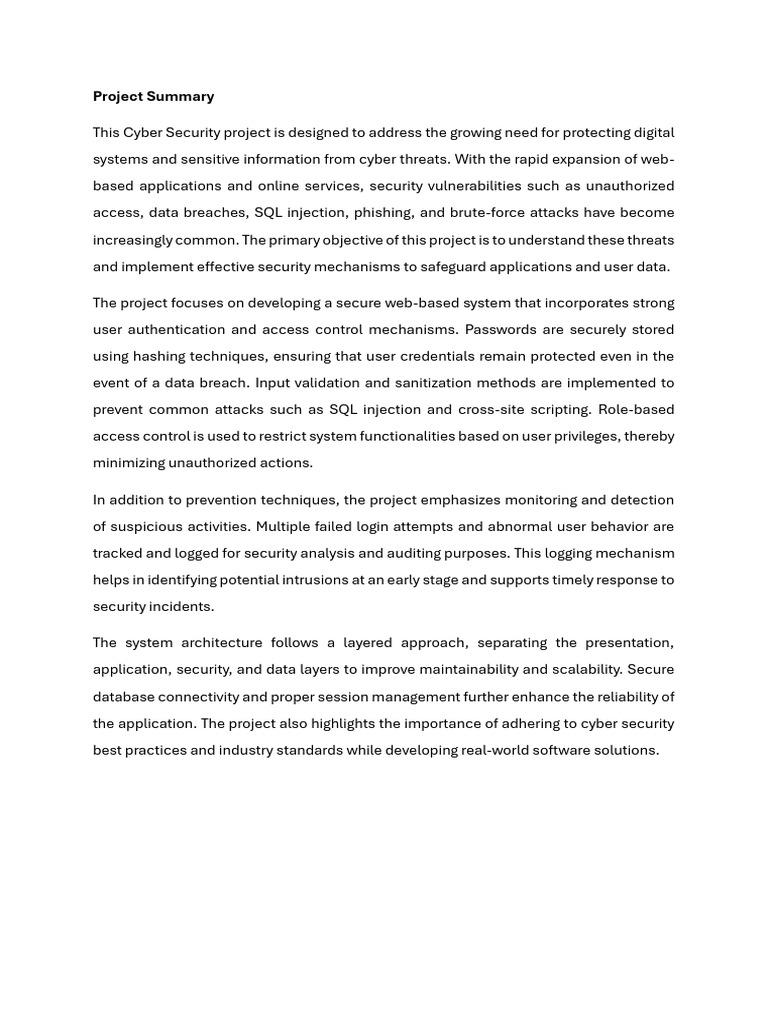 Project Summary

This Cyber Security project is designed to address the growing need for protecting digital systems and sensitive information from cyber threats. With the rapid expansion of web-based applications and online services, security vulnerabilities such as unauthorized access, data breaches, SQL injection, phishing, and brute-force attacks have become increasingly common. The primary objective of this project is to understand these threats and implement effective security mechanisms to safeguard applications and user data.

The project focuses on developing a secure web-based system that incorporates strong user authentication and access control mechanisms. Passwords are securely stored using hashing techniques, ensuring that user credentials remain protected even in the event of a data breach. Input validation and sanitization methods are implemented to prevent common attacks such as SQL injection and cross-site scripting. Role-based access control is used to restrict system functionalities based on user privileges, thereby minimizing unauthorized actions.

In addition to prevention techniques, the project emphasizes monitoring and detection of suspicious activities. Multiple failed login attempts and abnormal user behavior are tracked and logged for security analysis and auditing purposes. This logging mechanism helps in identifying potential intrusions at an early stage and supports timely response to security incidents.

The system architecture follows a layered approach, separating the presentation, application, security, and data layers to improve maintainability and scalability. Secure database connectivity and proper session management further enhance the reliability of the application. The project also highlights the importance of adhering to cyber security best practices and industry standards while developing real-world software solutions.